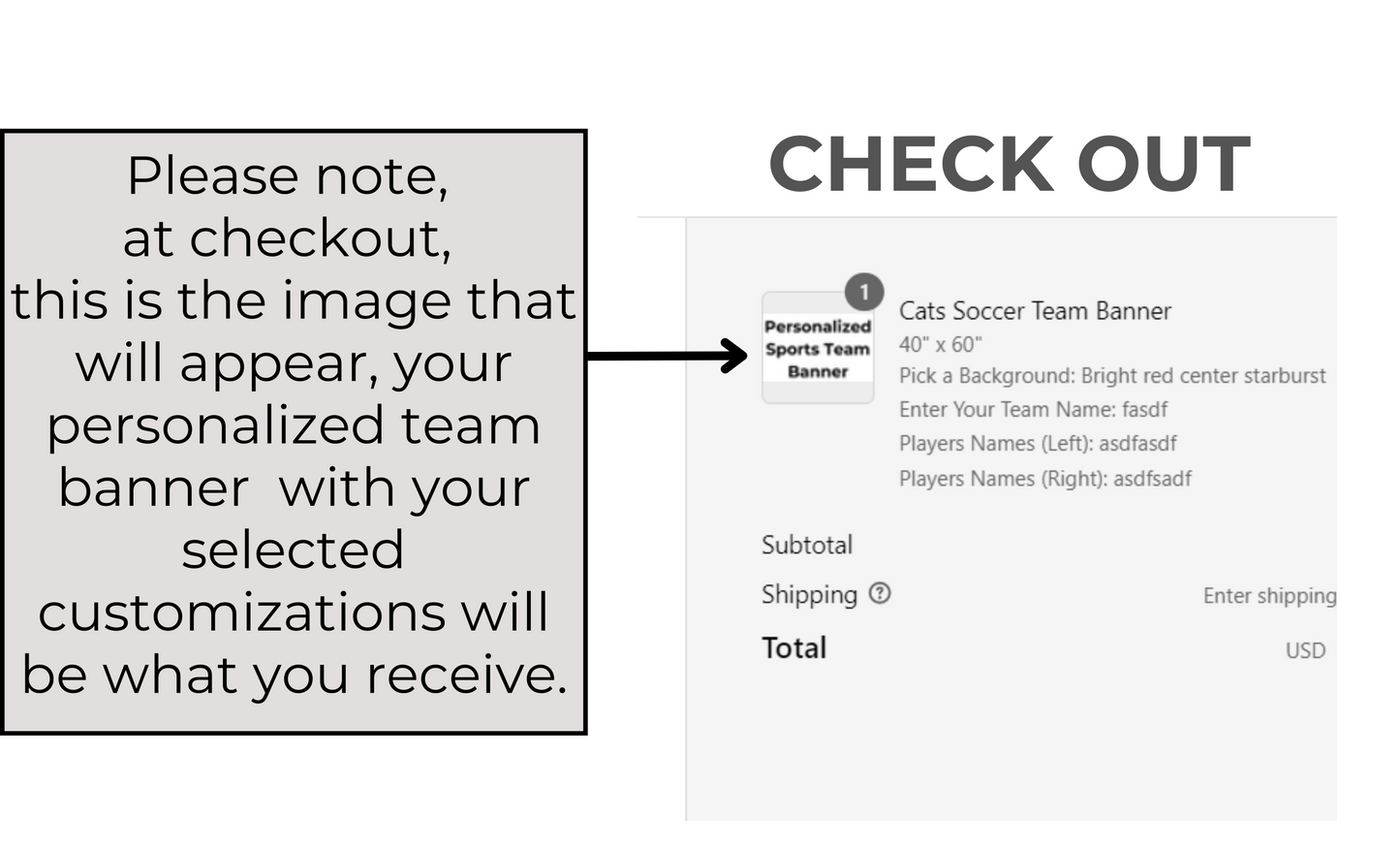 Please note, at checkout, this is the image that will appear, your personalized team banner with your selected customizations will be what you receive.

CHECK OUT

1

Personalized Sports Team Banner

Cats Soccer Team Banner
40" x 60"
Pick a Background: Bright red center starburst
Enter Your Team Name: fasdf
Players Names (Left): asdfasdf
Players Names (Right): asdfsadf

Subtotal

Shipping

Enter shipping

Total

USD